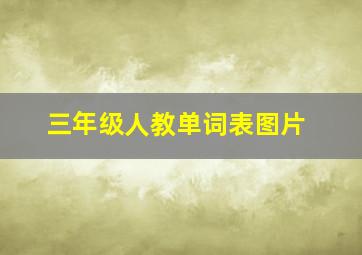 三年级人教单词表图片